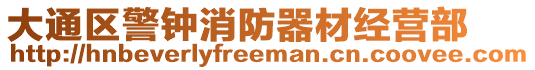 大通区警钟消防器材经营部
http://hnbeverlyfreeman.cn.coovee.com